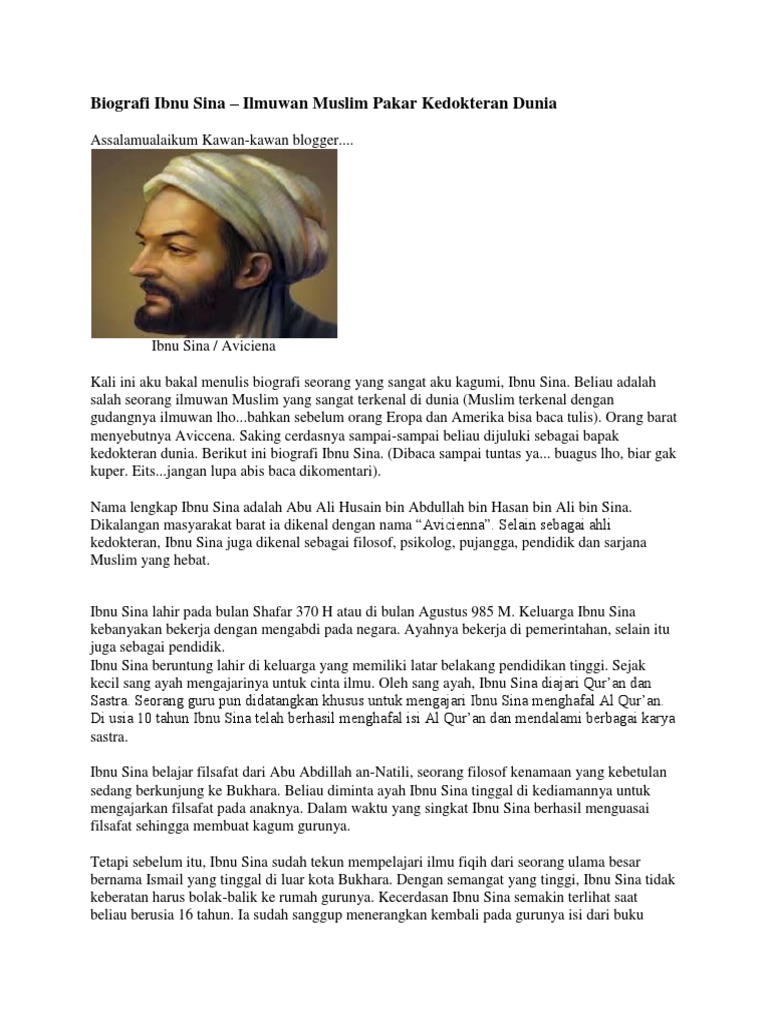 Biografi Ibnu Sina – Ilmuwan Muslim Pakar Kedokteran Dunia

Assalamualaikum Kawan-kawan blogger....

Ibnu Sina / Aviciena

Kali ini aku bakal menulis biografi seorang yang sangat aku kagumi, Ibnu Sina. Beliau adalah salah seorang ilmuwan Muslim yang sangat terkenal di dunia (Muslim terkenal dengan gudangnya ilmuwan lho...bahkan sebelum orang Eropa dan Amerika bisa baca tulis). Orang barat menyebutnya Aviccena. Saking cerdasnya sampai-sampai beliau dijuluki sebagai bapak kedokteran dunia. Berikut ini biografi Ibnu Sina. (Dibaca sampai tuntas ya... buagus lho, biar gak kuper. Eits...jangan lupa abis baca dikomentari).

Nama lengkap Ibnu Sina adalah Abu Ali Husain bin Abdullah bin Hasan bin Ali bin Sina. Dikalangan masyarakat barat ia dikenal dengan nama "Avicienna". Selain sebagai ahli kedokteran, Ibnu Sina juga dikenal sebagai filosof, psikolog, pujangga, pendidik dan sarjana Muslim yang hebat.

Ibnu Sina lahir pada bulan Shafar 370 H atau di bulan Agustus 985 M. Keluarga Ibnu Sina kebanyakan bekerja dengan mengabdi pada negara. Ayahnya bekerja di pemerintahan, selain itu juga sebagai pendidik.
Ibnu Sina beruntung lahir di keluarga yang memiliki latar belakang pendidikan tinggi. Sejak kecil sang ayah mengajarinya untuk cinta ilmu. Oleh sang ayah, Ibnu Sina diajari Qur'an dan Sastra. Seorang guru pun didatangkan khusus untuk mengajari Ibnu Sina menghafal Al Qur'an. Di usia 10 tahun Ibnu Sina telah berhasil menghafal isi Al Qur'an dan mendalami berbagai karya sastra.

Ibnu Sina belajar filsafat dari Abu Abdillah an-Natili, seorang filosof kenamaan yang kebetulan sedang berkunjung ke Bukhara. Beliau diminta ayah Ibnu Sina tinggal di kediamannya untuk mengajarkan filsafat pada anaknya. Dalam waktu yang singkat Ibnu Sina berhasil menguasai filsafat sehingga membuat kagum gurunya.

Tetapi sebelum itu, Ibnu Sina sudah tekun mempelajari ilmu fiqih dari seorang ulama besar bernama Ismail yang tinggal di luar kota Bukhara. Dengan semangat yang tinggi, Ibnu Sina tidak keberatan harus bolak-balik ke rumah gurunya. Kecerdasan Ibnu Sina semakin terlihat saat beliau berusia 16 tahun. Ia sudah sanggup menerangkan kembali pada gurunya isi dari buku